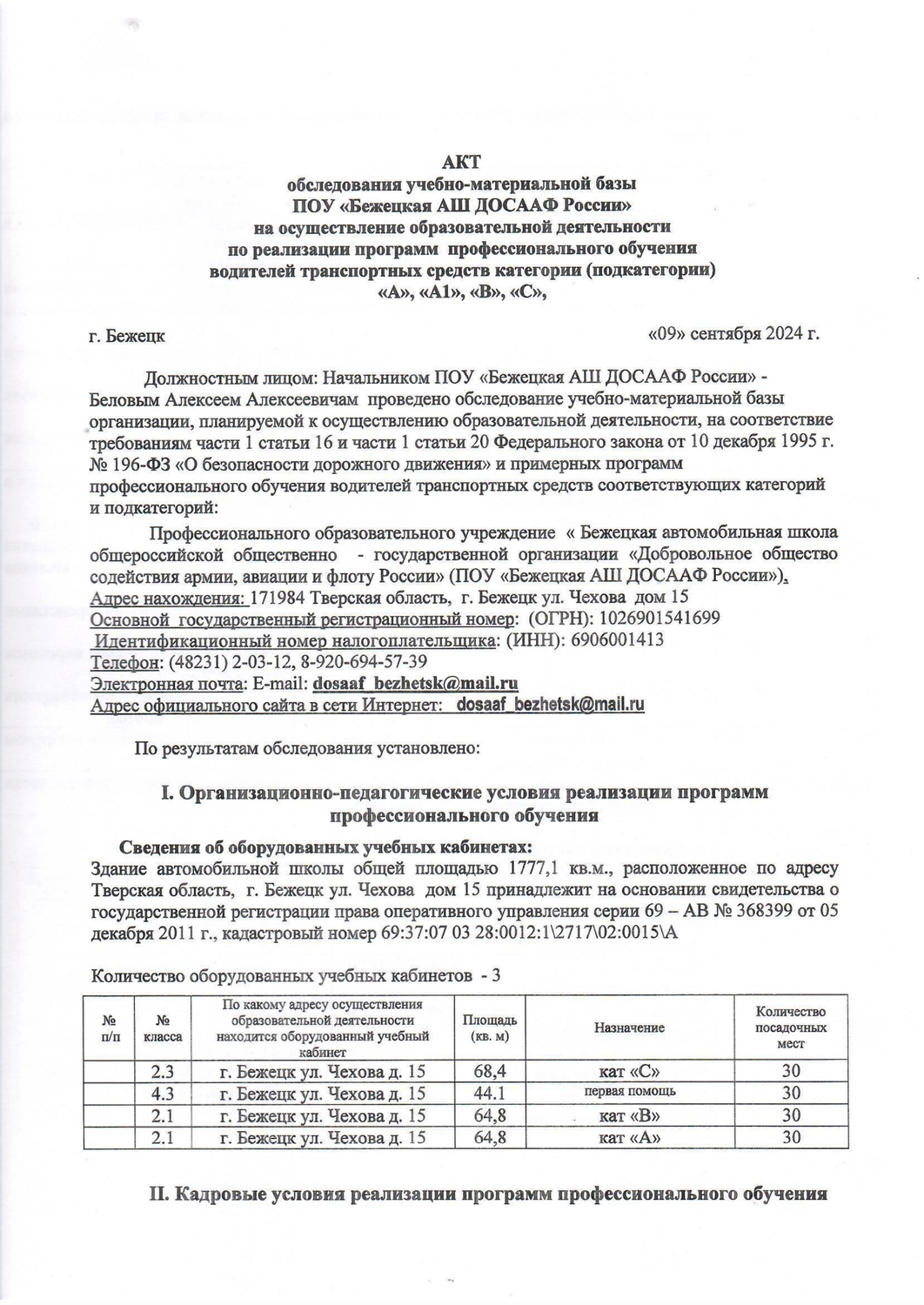 АКТ
обследования учебно-материальной базы
ПОУ «Бежецкая АШ ДОСААФ России»
на осуществление образовательной деятельности
по реализации программ профессионального обучения
водителей транспортных средств категории (подкатегории)
«А», «А1», «В», «С»,

г. Бежецк «09» сентября 2024 г.

Должностным лицом: Начальником ПОУ «Бежецкая АШ ДОСААФ России» - Беловым Алексеем Алексеевичам проведено обследование учебно-материальной базы организации, планируемой к осуществлению образовательной деятельности, на соответствие требованиям части 1 статьи 16 и части 1 статьи 20 Федерального закона от 10 декабря 1995 г. № 196-ФЗ «О безопасности дорожного движения» и примерных программ профессионального обучения водителей транспортных средств соответствующих категорий и подкатегорий:

Профессионального образовательного учреждение « Бежецкая автомобильная школа общероссийской общественно - государственной организации «Добровольное общество содействия армии, авиации и флоту России» (ПОУ «Бежецкая АШ ДОСААФ России»),
Адрес нахождения: 171984 Тверская область, г. Бежецк ул. Чехова дом 15
Основной государственный регистрационный номер: (ОГРН): 1026901541699
Идентификационный номер налогоплательщика: (ИНН): 6906001413
Телефон: (48231) 2-03-12, 8-920-694-57-39
Электронная почта: E-mail: dosaaf_bezhetsk@mail.ru
Адрес официального сайта в сети Интернет: dosaaf_bezhetsk@mail.ru

По результатам обследования установлено:

I. Организационно-педагогические условия реализации программ профессионального обучения

Сведения об оборудованных учебных кабинетах:
Здание автомобильной школы общей площадью 1777,1 кв.м., расположенное по адресу Тверская область, г. Бежецк ул. Чехова дом 15 принадлежит на основании свидетельства о государственной регистрации права оперативного управления серии 69 – АВ № 368399 от 05 декабря 2011 г., кадастровый номер 69:37:07 03 28:0012:1\2717\02:0015\А

Количество оборудованных учебных кабинетов - 3

| № п/п | № класса | По какому адресу осуществления образовательной деятельности находится оборудованный учебный кабинет | Площадь (кв. м) | Назначение | Количество посадочных мест |
|---|---|---|---|---|---|
| | 2.3 | г. Бежецк ул. Чехова д. 15 | 68,4 | кат «С» | 30 |
| | 4.3 | г. Бежецк ул. Чехова д. 15 | 44.1 | первая помощь | 30 |
| | 2.1 | г. Бежецк ул. Чехова д. 15 | 64,8 | кат «В» | 30 |
| | 2.1 | г. Бежецк ул. Чехова д. 15 | 64,8 | кат «А» | 30 |

II. Кадровые условия реализации программ профессионального обучения